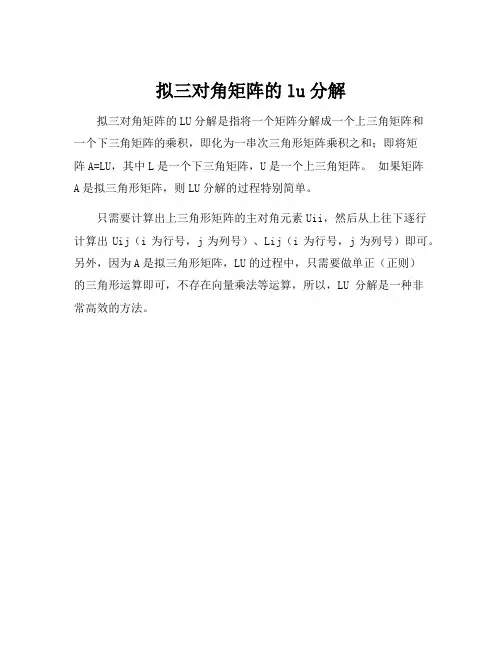 拟三对角矩阵的lu分解

拟三对角矩阵的LU分解是指将一个矩阵分解成一个上三角矩阵和一个下三角矩阵的乘积，即化为一串次三角形矩阵乘积之和；即将矩阵A=LU，其中L是一个下三角矩阵，U是一个上三角矩阵。 如果矩阵A是拟三角形矩阵，则LU分解的过程特别简单。

只需要计算出上三角形矩阵的主对角元素Uii，然后从上往下逐行计算出Uij（i为行号，j为列号）、Lij（i为行号，j为列号）即可。另外，因为A是拟三角形矩阵，LU的过程中，只需要做单正（正则）的三角形运算即可，不存在向量乘法等运算，所以，LU分解是一种非常高效的方法。